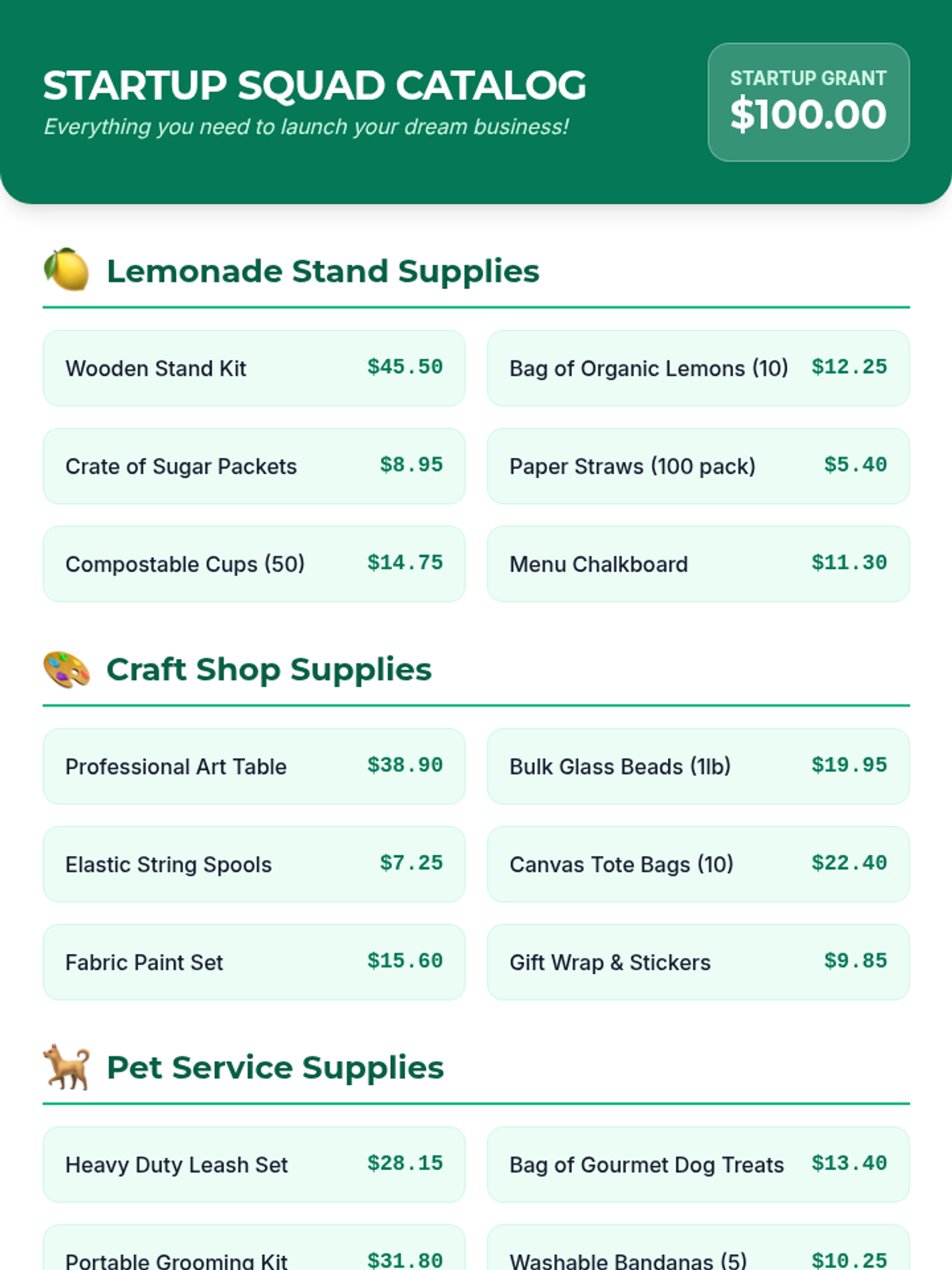 STARTUP SQUAD CATALOG
Everything you need to launch your dream business!

STARTUP GRANT
$100.00

Lemonade Stand Supplies

Wooden Stand Kit $45.50

Bag of Organic Lemons (10) $12.25

Crate of Sugar Packets $8.95

Paper Straws (100 pack) $5.40

Compostable Cups (50) $14.75

Menu Chalkboard $11.30

Craft Shop Supplies

Professional Art Table $38.90

Bulk Glass Beads (1lb) $19.95

Elastic String Spools $7.25

Canvas Tote Bags (10) $22.40

Fabric Paint Set $15.60

Gift Wrap & Stickers $9.85

Pet Service Supplies

Heavy Duty Leash Set $28.15

Bag of Gourmet Dog Treats $13.40

Portable Grooming Kit $31.80

Washable Bandanas (5) $10.25